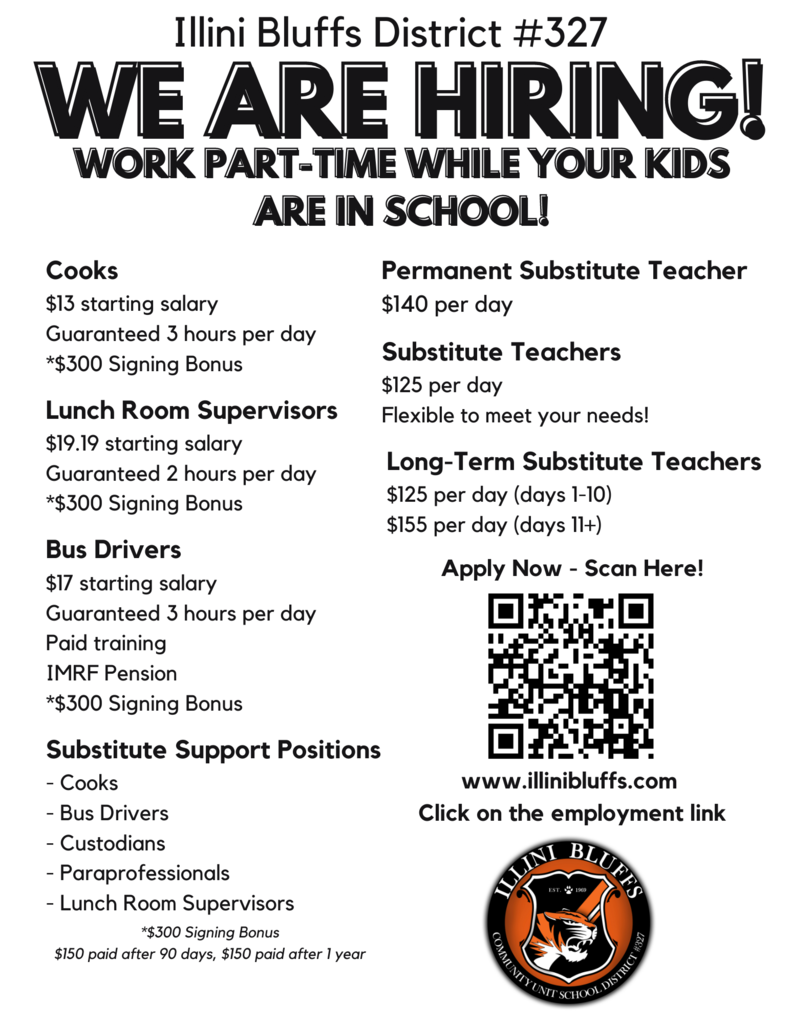 Illini Bluffs District #327

WE ARE HIRING!

WORK PART-TIME WHILE YOUR KIDS ARE IN SCHOOL!

Cooks
\$13 starting salary
Guaranteed 3 hours per day
*\$300 Signing Bonus

Lunch Room Supervisors
\$19.19 starting salary
Guaranteed 2 hours per day
*\$300 Signing Bonus

Bus Drivers
\$17 starting salary
Guaranteed 3 hours per day
Paid training
IMRF Pension
*\$300 Signing Bonus

Substitute Support Positions
- Cooks
- Bus Drivers
- Custodians
- Paraprofessionals
- Lunch Room Supervisors

*\$300 Signing Bonus
\$150 paid after 90 days, \$150 paid after 1 year

Permanent Substitute Teacher
\$140 per day

Substitute Teachers
\$125 per day
Flexible to meet your needs!

Long-Term Substitute Teachers
\$125 per day (days 1-10)
\$155 per day (days 11+)

Apply Now - Scan Here!

www.illinibluffs.com
Click on the employment link

ILLINI BLUFFS
EST. 1969
COMMUNITY UNIT SCHOOL DISTRICT #327